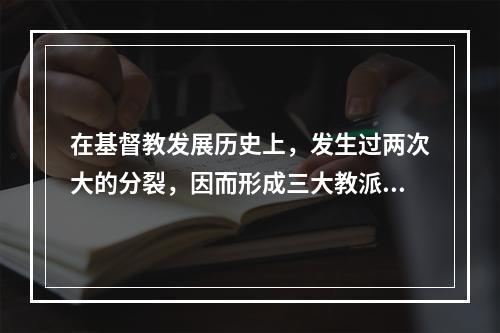 在基督教发展历史上，发生过两次大的分裂，因而形成三大教派...